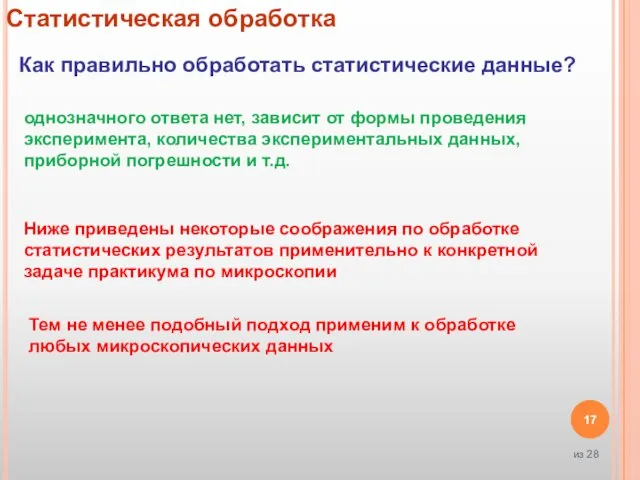 Статистическая обработка

Как правильно обработать статистические данные?

однозначного ответа нет, зависит от формы проведения эксперимента, количества экспериментальных данных, приборной погрешности и т.д.

Ниже приведены некоторые соображения по обработке статистических результатов применительно к конкретной задаче практикума по микроскопии

Тем не менее подобный подход применим к обработке любых микроскопических данных

17

из 28